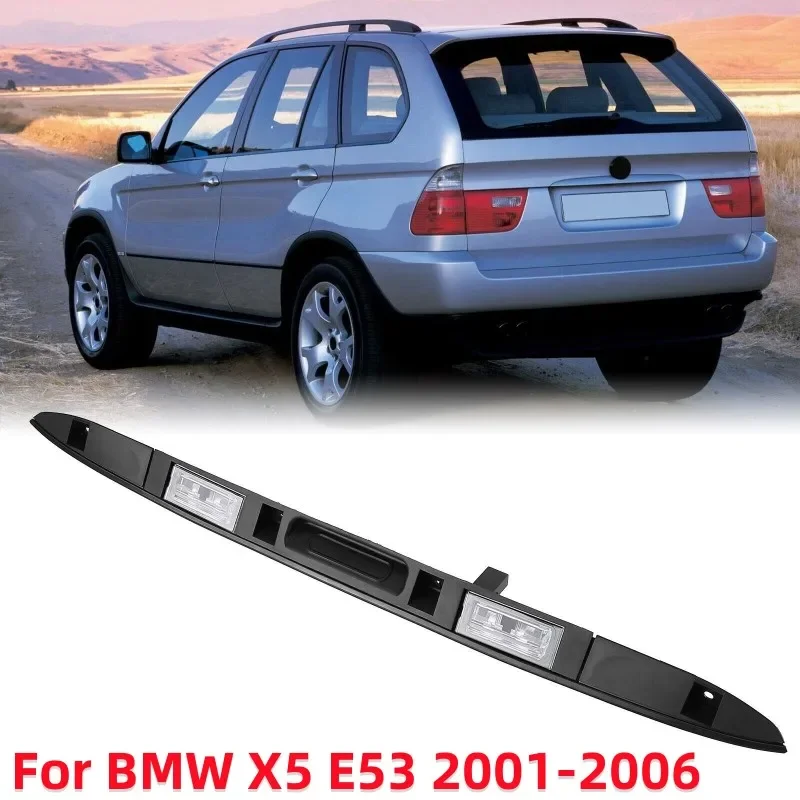 For BMW X5 E53 2001-2006